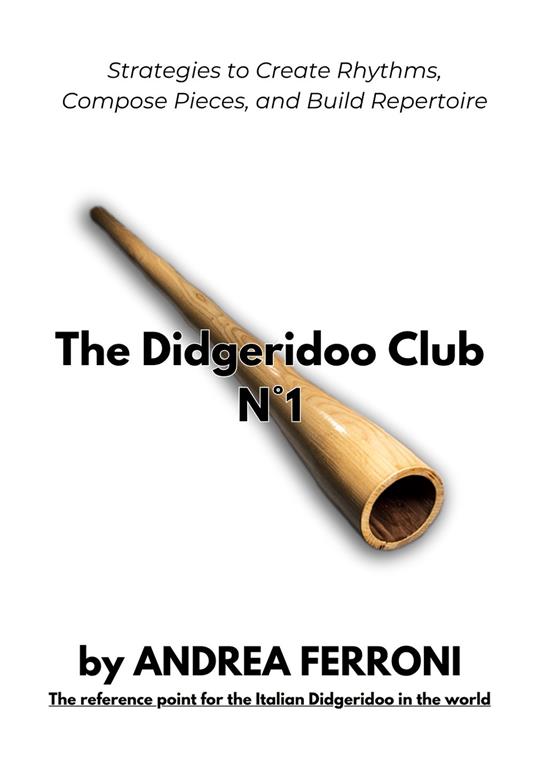 Strategies to Create Rhythms, Compose Pieces, and Build Repertoire

The Didgeridoo Club
N°1

by ANDREA FERRONI

The reference point for the Italian Didgeridoo in the world